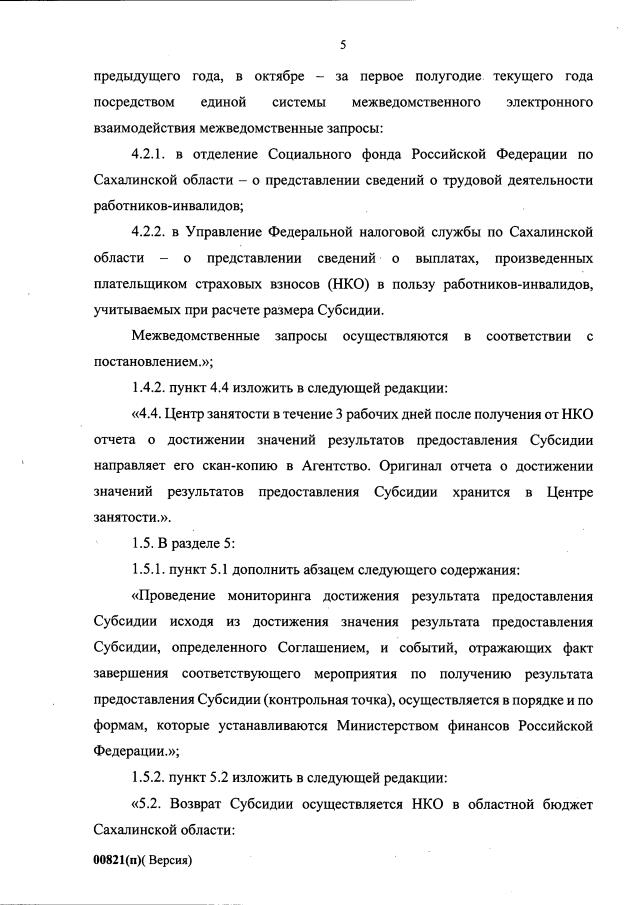 5

предыдущего года, в октябре – за первое полугодие текущего года посредством единой системы межведомственного электронного взаимодействия межведомственные запросы:

4.2.1. в отделение Социального фонда Российской Федерации по Сахалинской области – о представлении сведений о трудовой деятельности работников-инвалидов;

4.2.2. в Управление Федеральной налоговой службы по Сахалинской области – о представлении сведений о выплатах, произведенных плательщиком страховых взносов (НКО) в пользу работников-инвалидов, учитываемых при расчете размера Субсидии.

Межведомственные запросы осуществляются в соответствии с постановлением.»;

1.4.2. пункт 4.4 изложить в следующей редакции:

«4.4. Центр занятости в течение 3 рабочих дней после получения от НКО отчета о достижении значений результатов предоставления Субсидии направляет его скан-копию в Агентство. Оригинал отчета о достижении значений результатов предоставления Субсидии хранится в Центре занятости.».

1.5. В разделе 5:

1.5.1. пункт 5.1 дополнить абзацем следующего содержания:

«Проведение мониторинга достижения результата предоставления Субсидии исходя из достижения значения результата предоставления Субсидии, определенного Соглашением, и событий, отражающих факт завершения соответствующего мероприятия по получению результата предоставления Субсидии (контрольная точка), осуществляется в порядке и по формам, которые устанавливаются Министерством финансов Российской Федерации.»;

1.5.2. пункт 5.2 изложить в следующей редакции:

«5.2. Возврат Субсидии осуществляется НКО в областной бюджет Сахалинской области:

00821(п)( Версия)